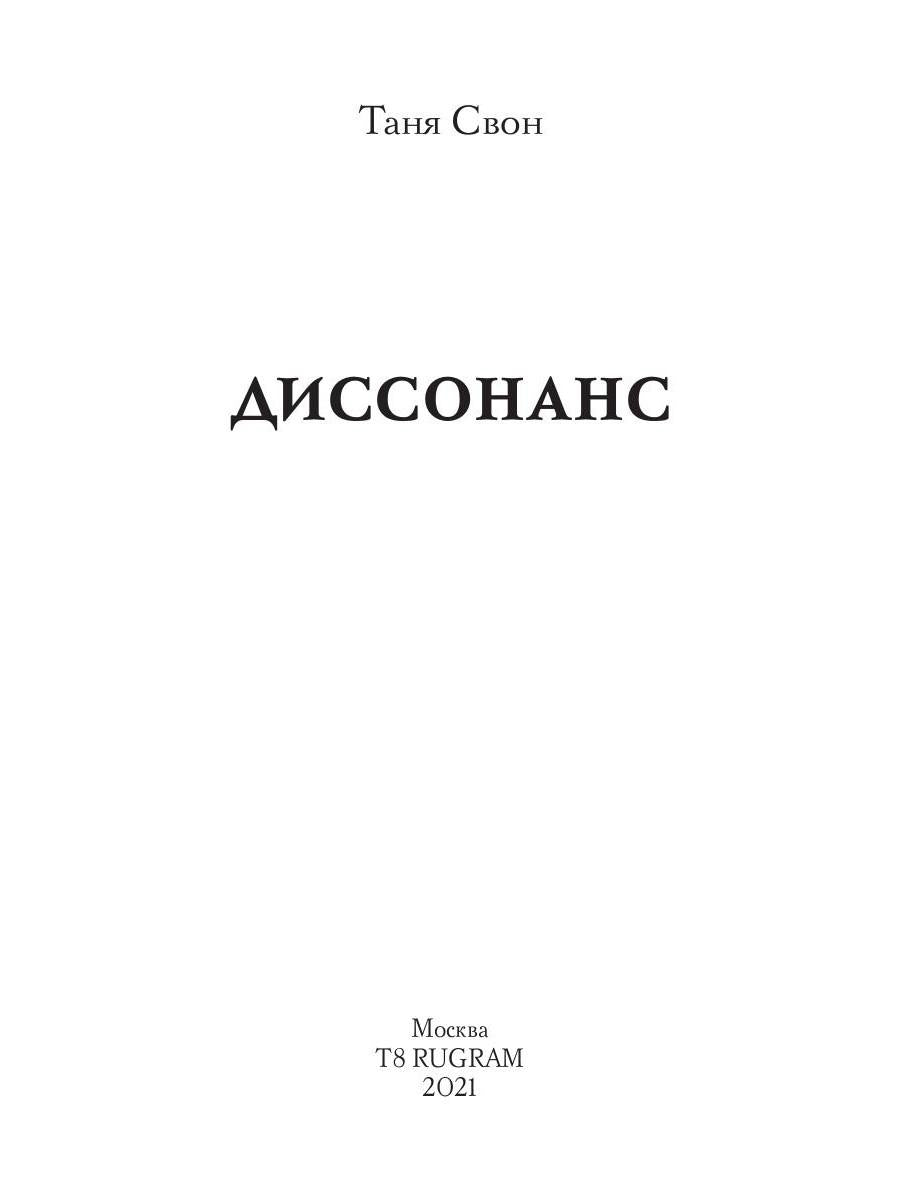 Таня Свон

ДИССОНАНС

Москва
T8 RUGRAM
2021